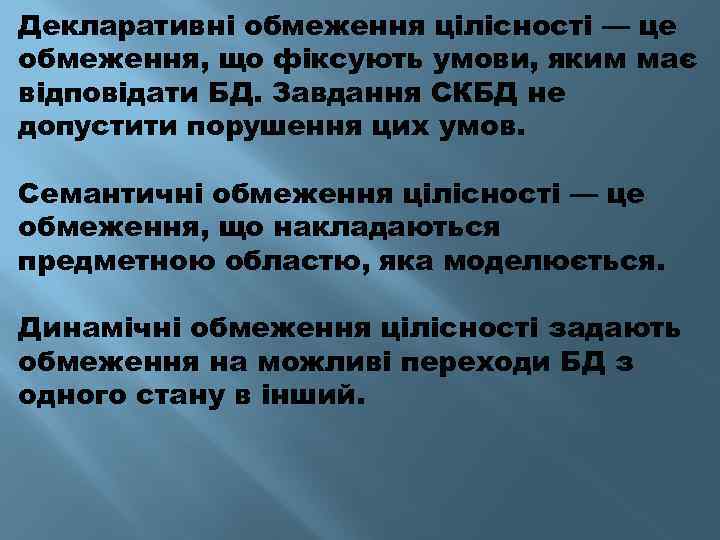 Декларативні обмеження цілісності — це обмеження, що фіксують умови, яким має відповідати БД. Завдання СКБД не допустити порушення цих умов.

Семантичні обмеження цілісності — це обмеження, що накладаються предметною областю, яка моделюється.

Динамічні обмеження цілісності задають обмеження на можливі переходи БД з одного стану в інший.